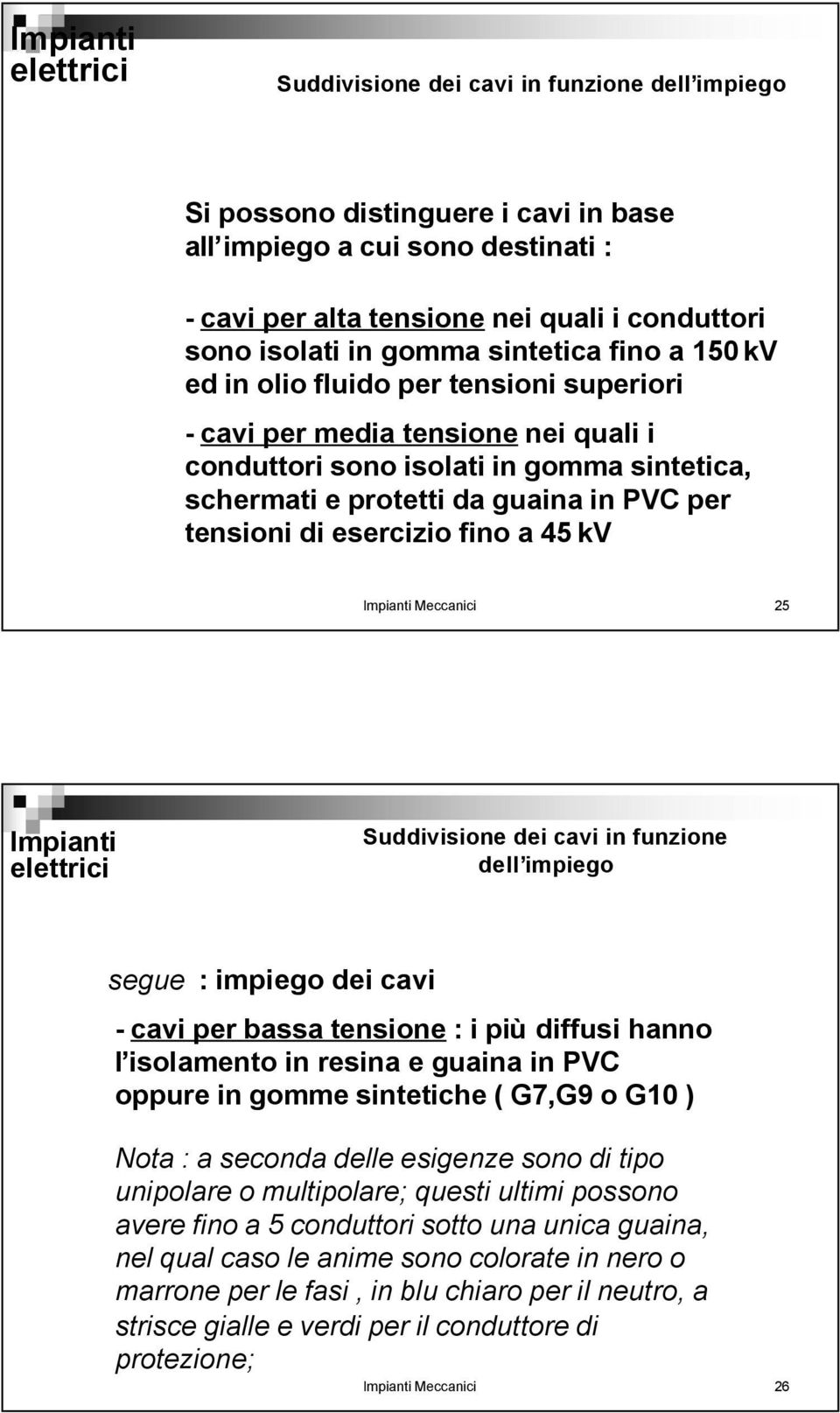 Impianti elettrici

Suddivisione dei cavi in funzione dell impiego

Si possono distinguere i cavi in base all impiego a cui sono destinati :

- cavi per alta tensione nei quali i conduttori sono isolati in gomma sintetica fino a 150 kV ed in olio fluido per tensioni superiori

- cavi per media tensione nei quali i conduttori sono isolati in gomma sintetica, schermati e protetti da guaina in PVC per tensioni di esercizio fino a 45 kV

Impianti Meccanici 25

Impianti elettrici

Suddivisione dei cavi in funzione dell impiego

segue : impiego dei cavi

- cavi per bassa tensione : i più diffusi hanno l isolamento in resina e guaina in PVC oppure in gomme sintetiche ( G7,G9 o G10 )

Nota : a seconda delle esigenze sono di tipo unipolare o multipolare; questi ultimi possono avere fino a 5 conduttori sotto una unica guaina, nel qual caso le anime sono colorate in nero o marrone per le fasi , in blu chiaro per il neutro, a strisce gialle e verdi per il conduttore di protezione;

Impianti Meccanici 26